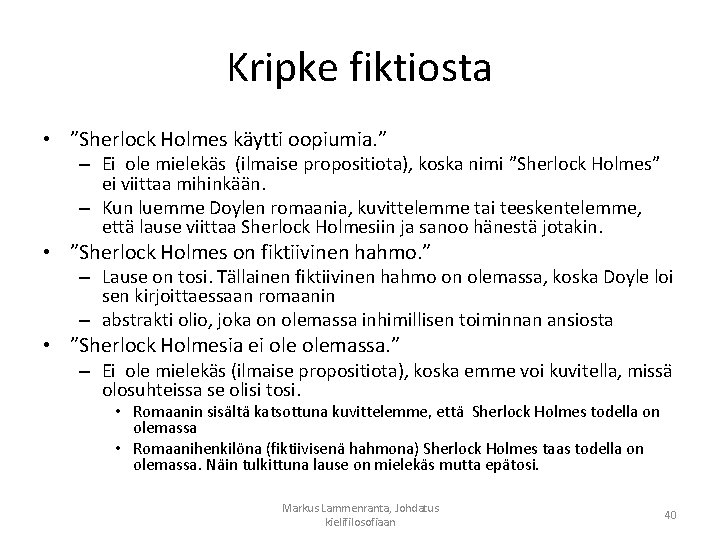 Kripke fiktiosta

• ”Sherlock Holmes käytti oopiumia.”
– Ei ole mielekäs (ilmaise propositiota), koska nimi ”Sherlock Holmes” ei viittaa mihinkään.
– Kun luemme Doylen romaania, kuvittelemme tai teeskentelemme, että lause viittaa Sherlock Holmesiin ja sanoo hänestä jotakin.
• ”Sherlock Holmes on fiktiivinen hahmo.”
– Lause on tosi. Tällainen fiktiivinen hahmo on olemassa, koska Doyle loi sen kirjoittaessaan romaanin
– abstrakti olio, joka on olemassa inhimillisen toiminnan ansiosta
• ”Sherlock Holmesia ei ole olemassa.”
– Ei ole mielekäs (ilmaise propositiota), koska emme voi kuvitella, missä olosuhteissa se olisi tosi.
• Romaanin sisältä katsottuna kuvittelemme, että Sherlock Holmes todella on olemassa
• Romaanihenkilönä (fiktiivisenä hahmona) Sherlock Holmes taas todella on olemassa. Näin tulkittuna lause on mielekäs mutta epätosi.

Markus Lammenranta, Johdatus kielifilosofiaan

40